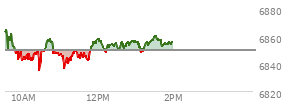 6880
6860
6840
6820
10AM
12PM
2PM